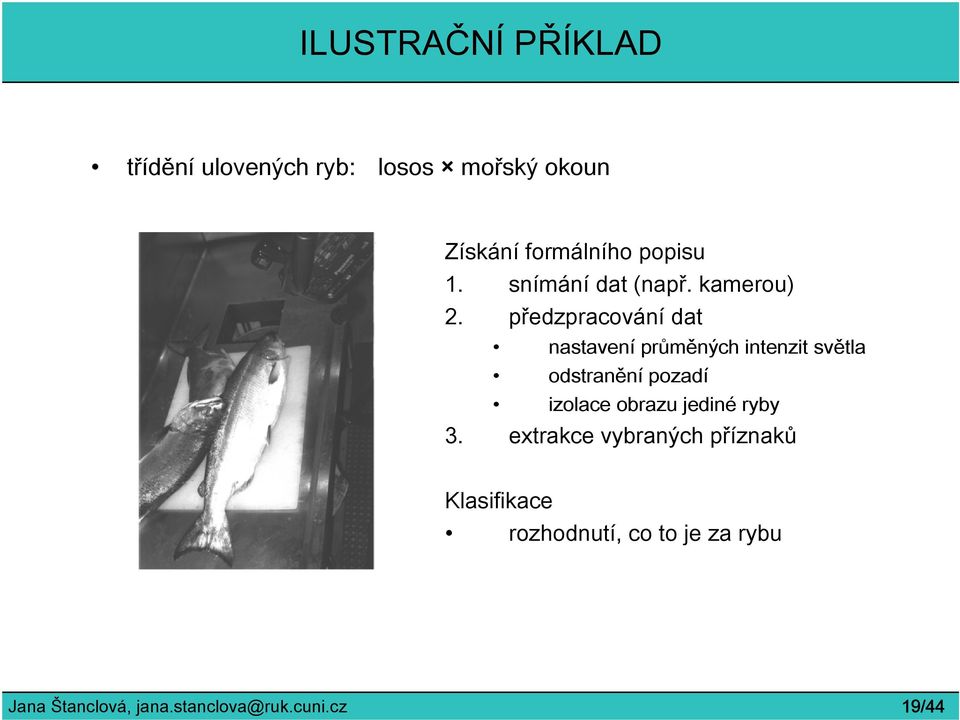 ILUSTRAČNÍ PŘÍKLAD

• třídění ulovených ryb: losos × mořský okoun

Získání formálního popisu
1. snímání dat (např. kamerou)
2. předzpracování dat
• nastavení průměných intenzit světla
• odstranění pozadí
• izolace obrazu jediné ryby
3. extrakce vybraných příznaků

Klasifikace
• rozhodnutí, co to je za rybu

Jana Štanclová, jana.stanclova@ruk.cuni.cz 19/44